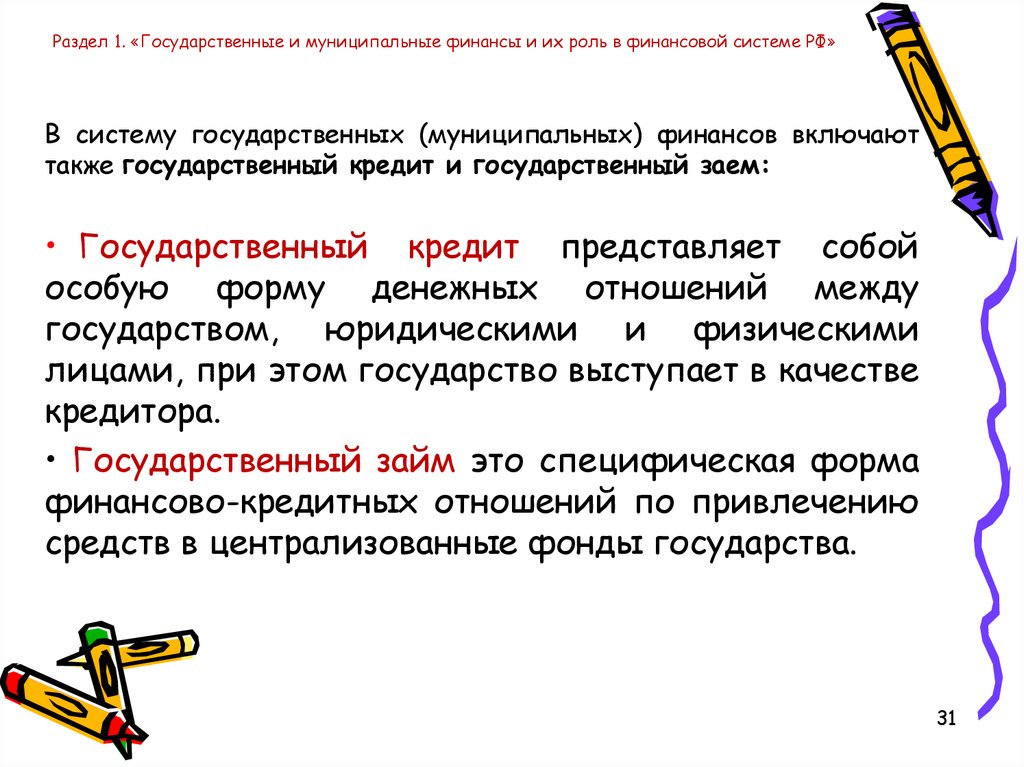 Раздел 1. «Государственные и муниципальные финансы и их роль в финансовой системе РФ»

В систему государственных (муниципальных) финансов включают также государственный кредит и государственный заем:

• Государственный кредит представляет собой особую форму денежных отношений между государством, юридическими и физическими лицами, при этом государство выступает в качестве кредитора.

• Государственный займ это специфическая форма финансово-кредитных отношений по привлечению средств в централизованные фонды государства.

31